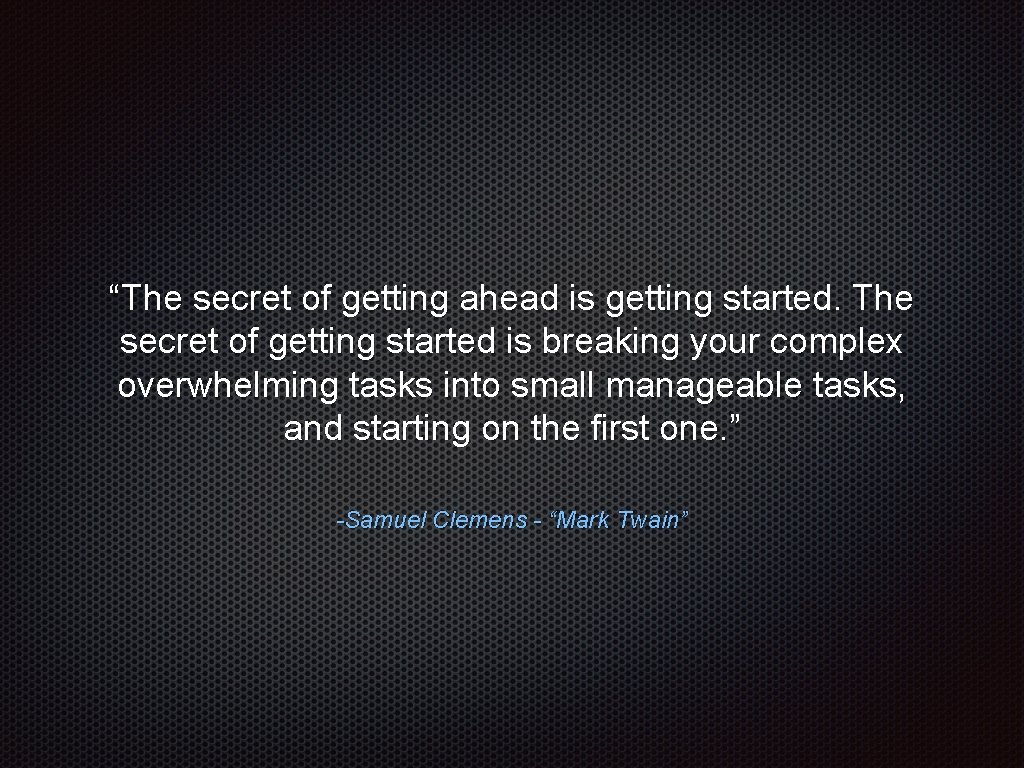 “The secret of getting ahead is getting started. The secret of getting started is breaking your complex overwhelming tasks into small manageable tasks, and starting on the first one.”

-Samuel Clemens - “Mark Twain”